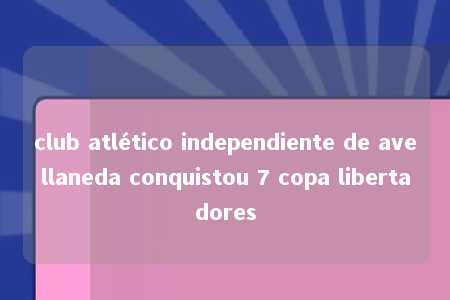 club atlético independiente de avellaneda conquistou 7 copa libertadores